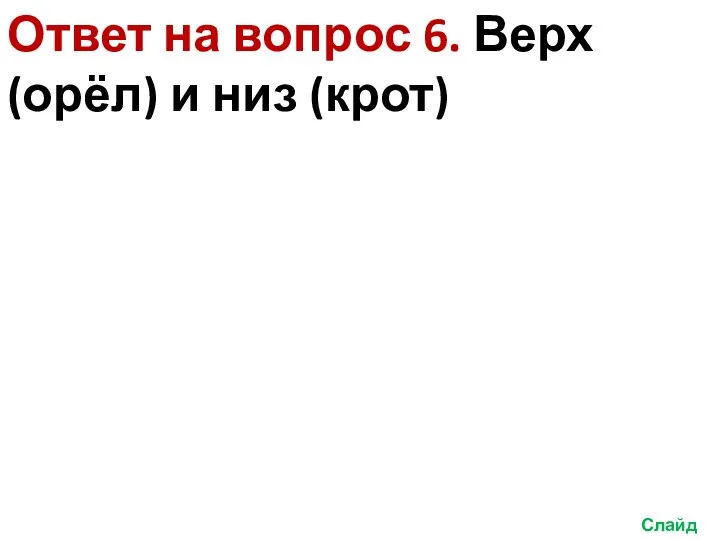 Ответ на вопрос 6. Верх (орёл) и низ (крот)

Слайд